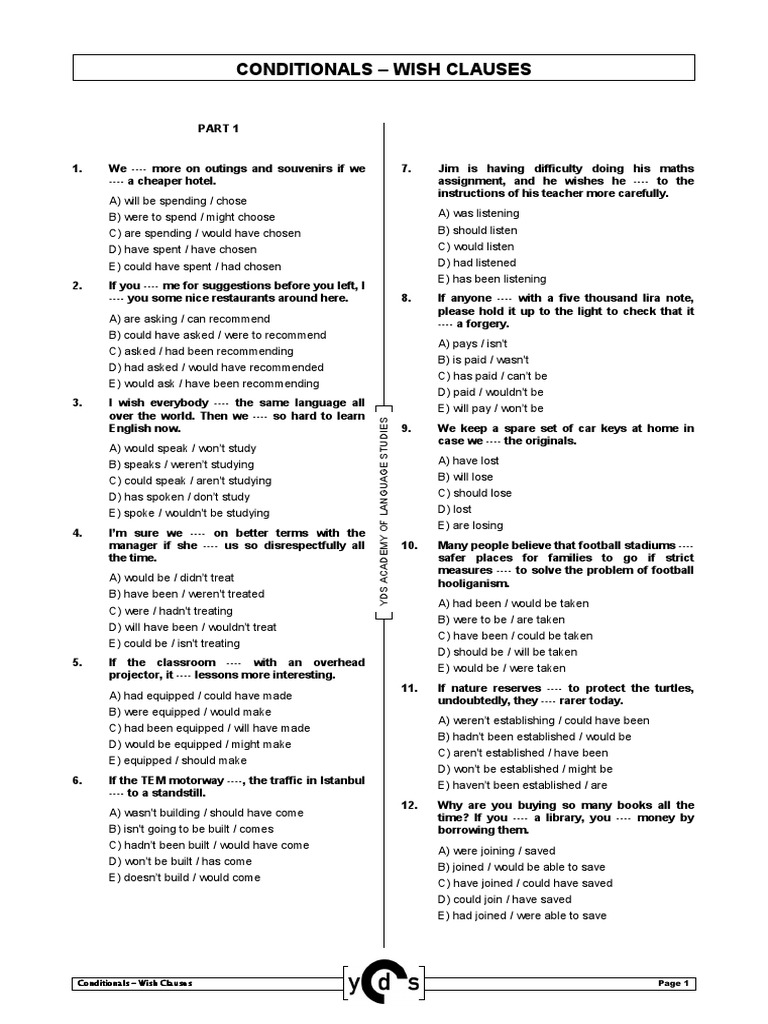 CONDITIONALS – WISH CLAUSES

PART 1

1. We ---- more on outings and souvenirs if we ---- a cheaper hotel.

A) will be spending / chose
B) were to spend / might choose
C) are spending / would have chosen
D) have spent / have chosen
E) could have spent / had chosen

2. If you ---- me for suggestions before you left, I ---- you some nice restaurants around here.

A) are asking / can recommend
B) could have asked / were to recommend
C) asked / had been recommending
D) had asked / would have recommended
E) would ask / have been recommending

3. I wish everybody ---- the same language all over the world. Then we ---- so hard to learn English now.

A) would speak / won't study
B) speaks / weren't studying
C) could speak / aren't studying
D) has spoken / don't study
E) spoke / wouldn't be studying

4. I'm sure we ---- on better terms with the manager if she ---- us so disrespectfully all the time.

A) would be / didn't treat
B) have been / weren't treated
C) were / hadn't treating
D) will have been / wouldn't treat
E) could be / isn't treating

5. If the classroom ---- with an overhead projector, it ---- lessons more interesting.

A) had equipped / could have made
B) were equipped / would make
C) had been equipped / will have made
D) would be equipped / might make
E) equipped / should make

6. If the TEM motorway ----, the traffic in Istanbul ---- to a standstill.

A) wasn't building / should have come
B) isn't going to be built / comes
C) hadn't been built / would have come
D) won't be built / has come
E) doesn't build / would come

7. Jim is having difficulty doing his maths assignment, and he wishes he ---- to the instructions of his teacher more carefully.

A) was listening
B) should listen
C) would listen
D) had listened
E) has been listening

8. If anyone ---- with a five thousand lira note, please hold it up to the light to check that it ---- a forgery.

A) pays / isn't
B) is paid / wasn't
C) has paid / can't be
D) paid / wouldn't be
E) will pay / won't be

9. We keep a spare set of car keys at home in case we ---- the originals.

A) have lost
B) will lose
C) should lose
D) lost
E) are losing

10. Many people believe that football stadiums ---- safer places for families to go if strict measures ---- to solve the problem of football hooliganism.

A) had been / would be taken
B) were to be / are taken
C) have been / could be taken
D) should be / will be taken
E) would be / were taken

11. If nature reserves ---- to protect the turtles, undoubtedly, they ---- rarer today.

A) weren't establishing / could have been
B) hadn't been established / would be
C) aren't established / have been
D) won't be established / might be
E) haven't been established / are

12. Why are you buying so many books all the time? If you ---- a library, you ---- money by borrowing them.

A) were joining / saved
B) joined / would be able to save
C) have joined / could have saved
D) could join / have saved
E) had joined / were able to save

YDS ACADEMY OF LANGUAGE STUDIES

Conditionals – Wish Clauses
yds
Page 1